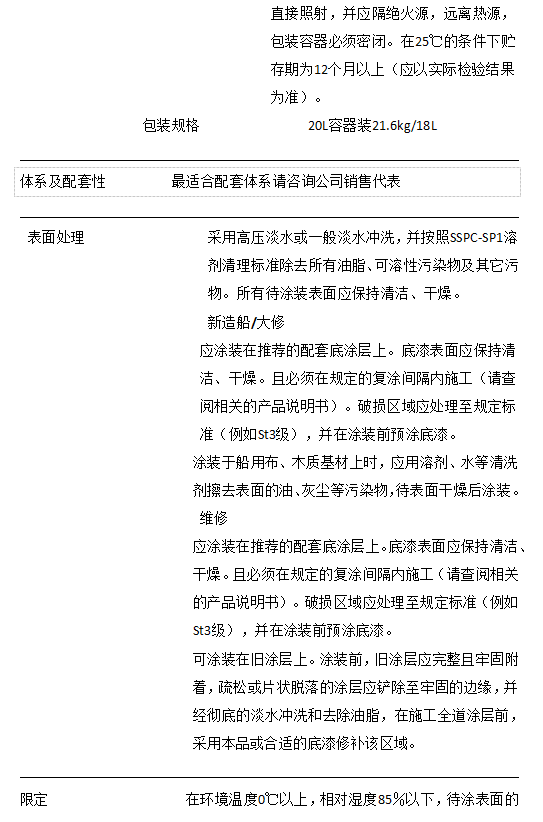 直接照射，并应隔绝火源，远离热源，包装容器必须密闭。在25℃的条件下贮存期为12个月以上（应以实际检验结果为准）。

包装规格　　20L容器装21.6kg/18L

体系及配套性　　最适合配套体系请咨询公司销售代表

表面处理　　采用高压淡水或一般淡水冲洗，并按照SSPC-SP1溶剂清理标准除去所有油脂、可溶性污染物及其它污物。所有待涂装表面应保持清洁、干燥。

新造船/大修

应涂装在推荐的配套底涂层上。底漆表面应保持清洁、干燥。且必须在规定的复涂间隔内施工（请查阅相关的产品说明书）。破损区域应处理至规定标准（例如St3级），并在涂装前预涂底漆。

涂装于船用布、木质基材上时，应用溶剂、水等清洗剂擦去表面的油、灰尘等污染物，待表面干燥后涂装。

维修

应涂装在推荐的配套底涂层上。底漆表面应保持清洁、干燥。且必须在规定的复涂间隔内施工（请查阅相关的产品说明书）。破损区域应处理至规定标准（例如St3级），并在涂装前预涂底漆。

可涂装在旧涂层上。涂装前，旧涂层应完整且牢固附着，疏松或片状脱落的涂层应铲除至牢固的边缘，并经彻底的淡水冲洗和去除油脂，在施工全道涂层前，采用本品或合适的底漆修补该区域。

限定　　在环境温度0℃以上，相对湿度85%以下，待涂表面的